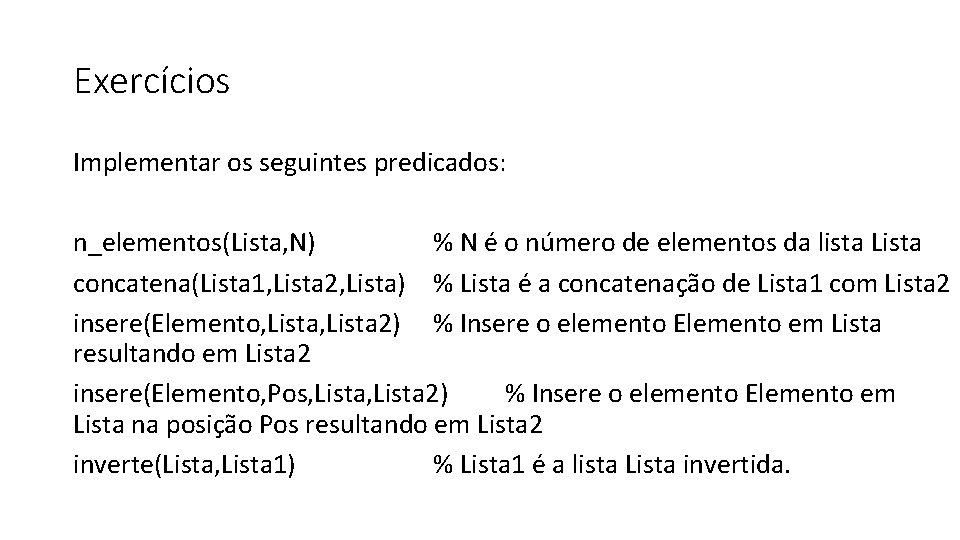 Exercícios

Implementar os seguintes predicados:

n_elementos(Lista,N) % N é o número de elementos da lista Lista
concatena(Lista1,Lista2,Lista) % Lista é a concatenação de Lista1 com Lista2
insere(Elemento,Lista,Lista2) % Insere o elemento Elemento em Lista resultando em Lista2
insere(Elemento,Pos,Lista,Lista2) % Insere o elemento Elemento em Lista na posição Pos resultando em Lista2
inverte(Lista,Lista1) % Lista1 é a lista Lista invertida.